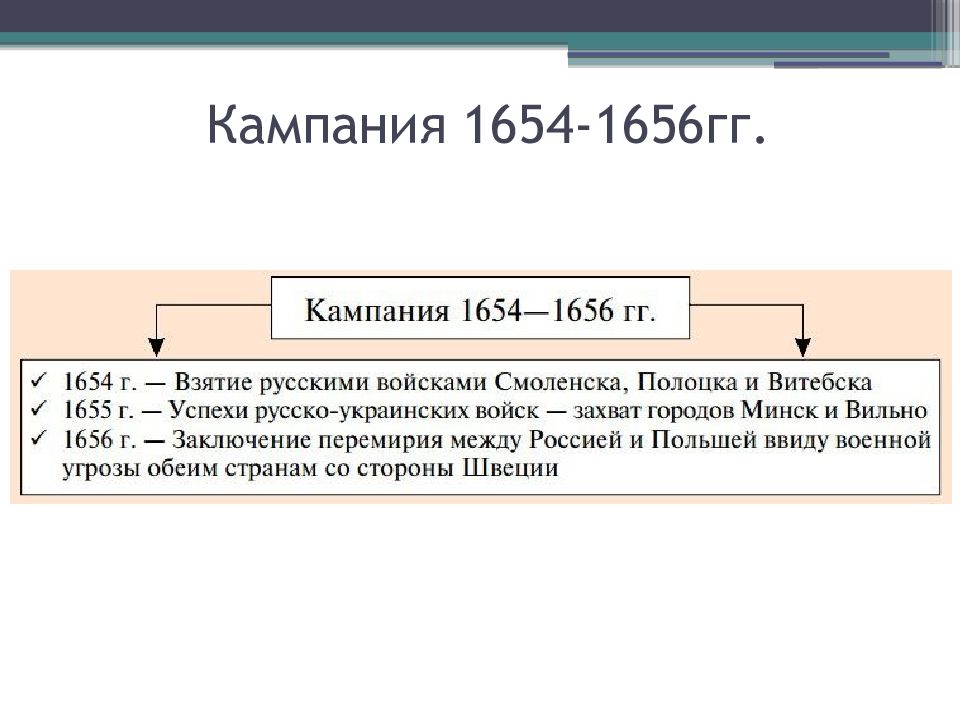 Кампания 1654-1656гг.

Кампания 1654—1656 гг.

✓ 1654 г. — Взятие русскими войсками Смоленска, Полоцка и Витебска
✓ 1655 г. — Успехи русско-украинских войск — захват городов Минск и Вильно
✓ 1656 г. — Заключение перемирия между Россией и Польшей ввиду военной угрозы обеим странам со стороны Швеции